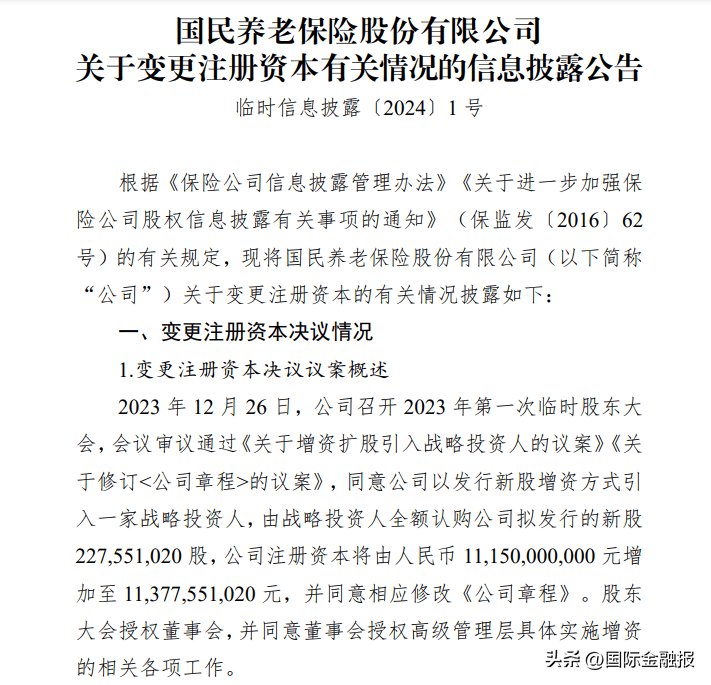 国民养老保险股份有限公司
关于变更注册资本有关情况的信息披露公告

临时信息披露〔2024〕1号

根据《保险公司信息披露管理办法》《关于进一步加强保险公司股权信息披露有关事项的通知》（保监发〔2016〕62号）的有关规定，现将国民养老保险股份有限公司（以下简称“公司”）关于变更注册资本的有关情况披露如下：

一、变更注册资本决议情况

1.变更注册资本决议议案概述

2023年12月26日，公司召开2023年第一次临时股东大会，会议审议通过《关于增资扩股引入战略投资人的议案》《关于修订<公司章程>的议案》，同意公司以发行新股增资方式引入一家战略投资人，由战略投资人全额认购公司拟发行的新股227,551,020股，公司注册资本将由人民币11,150,000,000元增加至11,377,551,020元，并同意相应修改《公司章程》。股东大会授权董事会，并同意董事会授权高级管理层具体实施增资的相关各项工作。

头条 @国际金融报